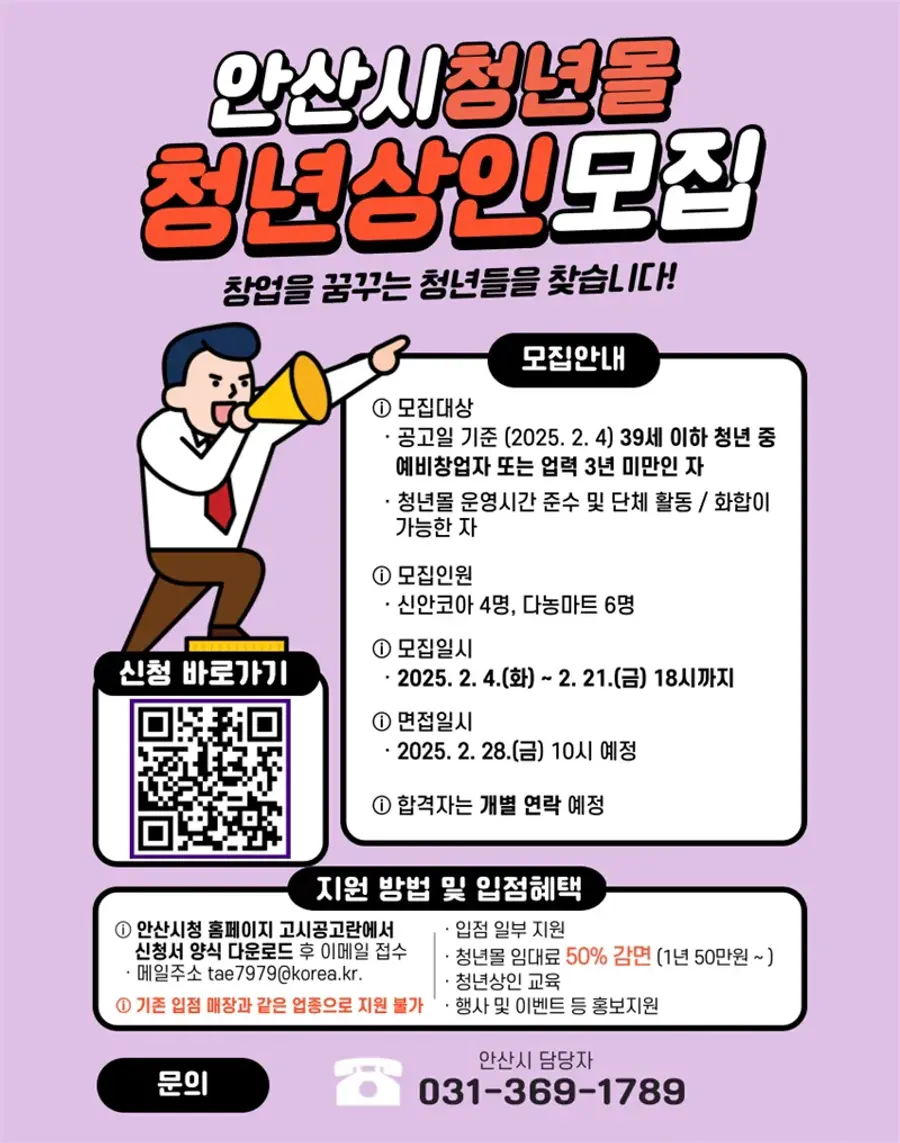 안산시청년몰

청년상인모집

창업을 꿈꾸는 청년들을 찾습니다!

모집안내

ⓘ 모집대상
· 공고일 기준 (2025. 2. 4) 39세 이하 청년 중 예비창업자 또는 업력 3년 미만인 자
· 청년몰 운영시간 준수 및 단체 활동 / 화합이 가능한 자

ⓘ 모집인원
· 신안코아 4명, 다농마트 6명

ⓘ 모집일시
· 2025. 2. 4.(화) ~ 2. 21.(금) 18시까지

ⓘ 면접일시
· 2025. 2. 28.(금) 10시 예정

ⓘ 합격자는 개별 연락 예정

신청 바로가기

지원 방법 및 입점혜택

ⓘ 안산시청 홈페이지 고시공고란에서 신청서 양식 다운로드 후 이메일 접수
· 메일주소 tae7979@korea.kr.

ⓘ 기존 입점 매장과 같은 업종으로 지원 불가

· 입점 일부 지원
· 청년몰 임대료 50% 감면 (1년 50만원 ~ )
· 청년상인 교육
· 행사 및 이벤트 등 홍보지원

문의

안산시 담당자
031-369-1789